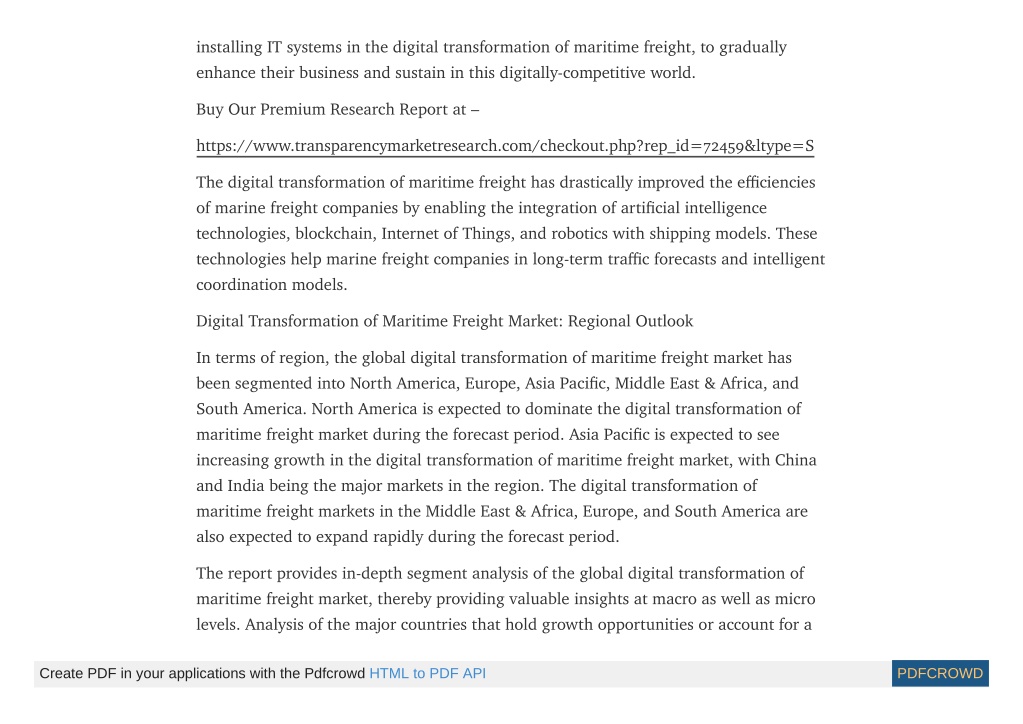 installing IT systems in the digital transformation of maritime freight, to gradually enhance their business and sustain in this digitally-competitive world.

Buy Our Premium Research Report at –

https://www.transparencymarketresearch.com/checkout.php?rep_id=72459&ltype=S

The digital transformation of maritime freight has drastically improved the efficiencies of marine freight companies by enabling the integration of artificial intelligence technologies, blockchain, Internet of Things, and robotics with shipping models. These technologies help marine freight companies in long-term traffic forecasts and intelligent coordination models.

Digital Transformation of Maritime Freight Market: Regional Outlook

In terms of region, the global digital transformation of maritime freight market has been segmented into North America, Europe, Asia Pacific, Middle East & Africa, and South America. North America is expected to dominate the digital transformation of maritime freight market during the forecast period. Asia Pacific is expected to see increasing growth in the digital transformation of maritime freight market, with China and India being the major markets in the region. The digital transformation of maritime freight markets in the Middle East & Africa, Europe, and South America are also expected to expand rapidly during the forecast period.

The report provides in-depth segment analysis of the global digital transformation of maritime freight market, thereby providing valuable insights at macro as well as micro levels. Analysis of the major countries that hold growth opportunities or account for a

Create PDF in your applications with the Pdfcrowd HTML to PDF API PDFCROWD